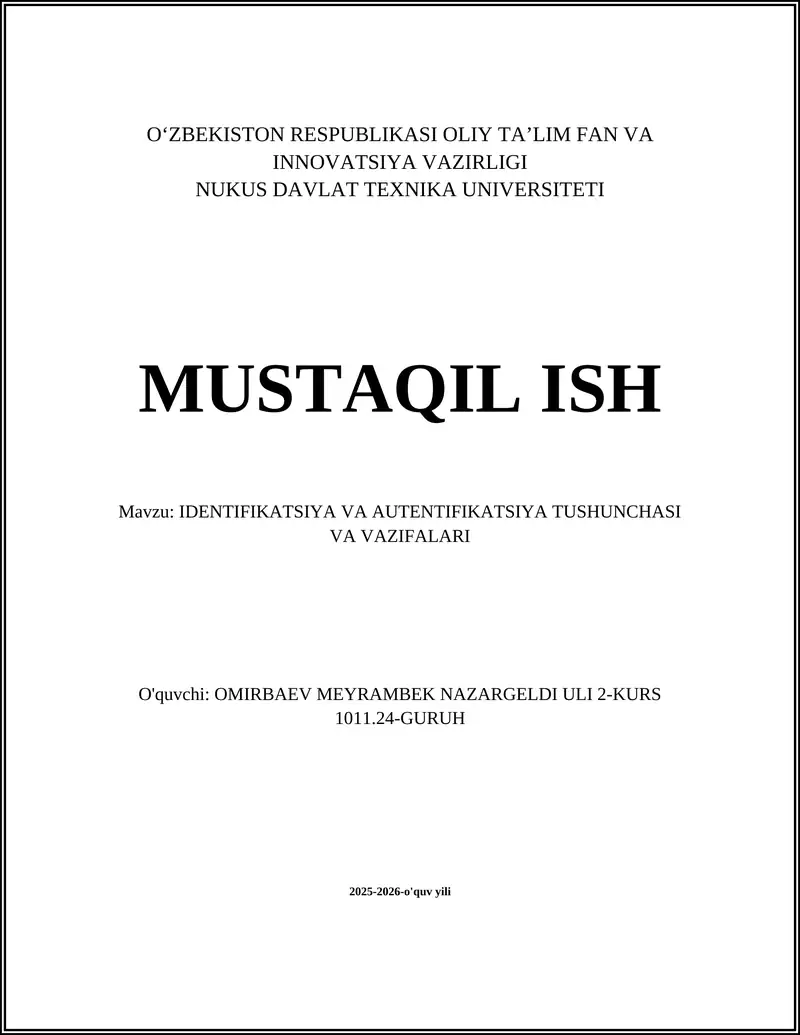 O‘ZBEKISTON RESPUBLIKASI OLIY TA’LIM FAN VA INNOVATSIYA VAZIRLIGI
NUKUS DAVLAT TEXNIKA UNIVERSITETI

MUSTAQIL ISH

Mavzu: IDENTIFIKATSIYA VA AUTENTIFIKATSIYA TUSHUNCHASI VA VAZIFALARI

O'quvchi: OMIRBAEV MEYRAMBEK NAZARGELDI ULI 2-KURS 1011.24-GURUH

2025-2026-o'quv yili